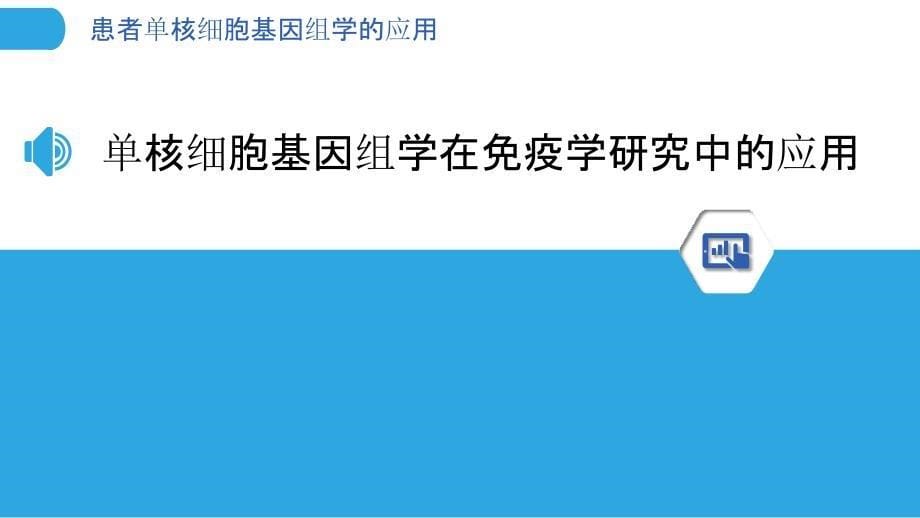 患者单核细胞基因组学的应用

单核细胞基因组学在免疫学研究中的应用